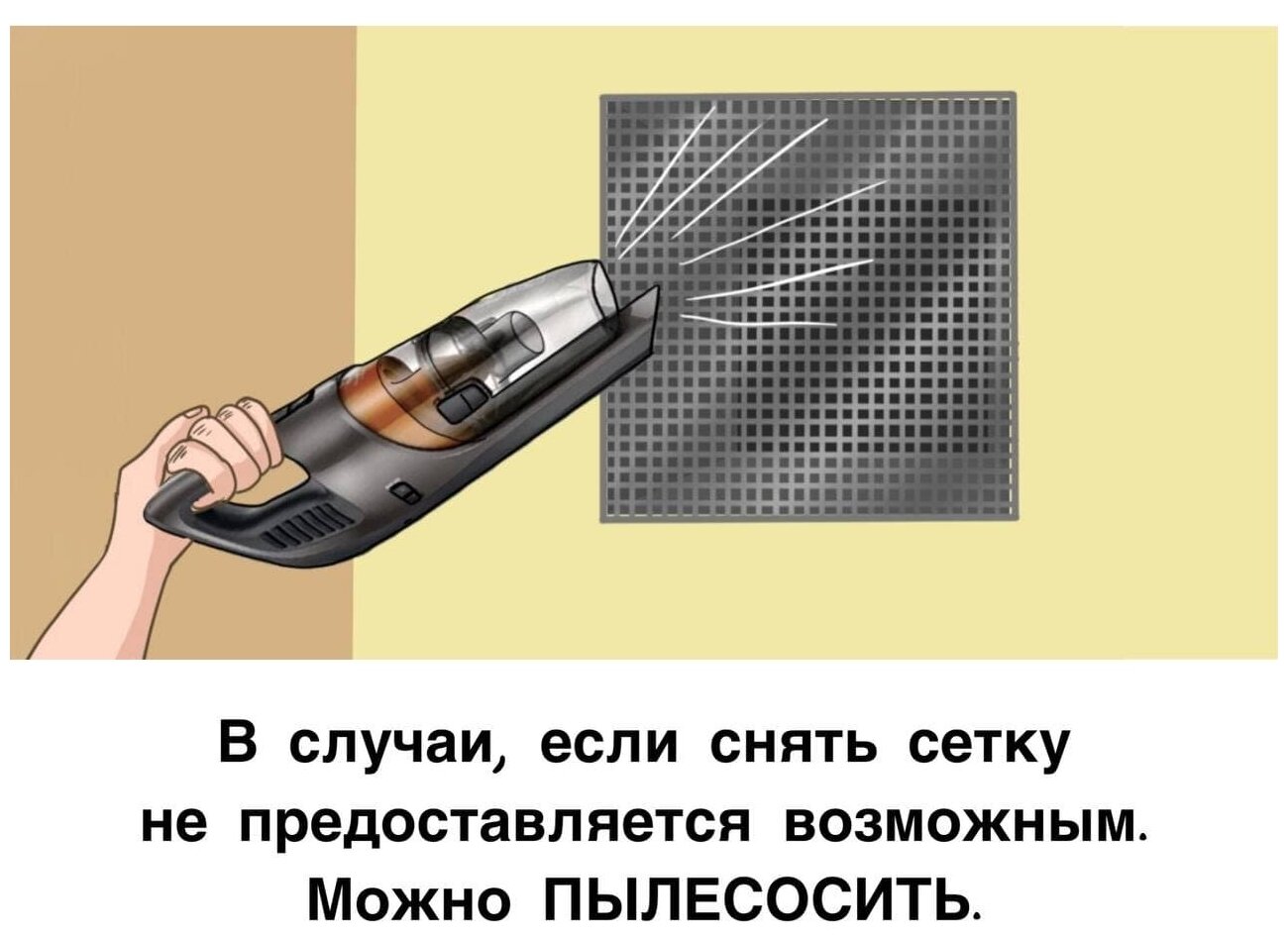 В случаи, если снять сетку не предоставляется возможным. Можно ПЫЛЕСОСИТЬ.